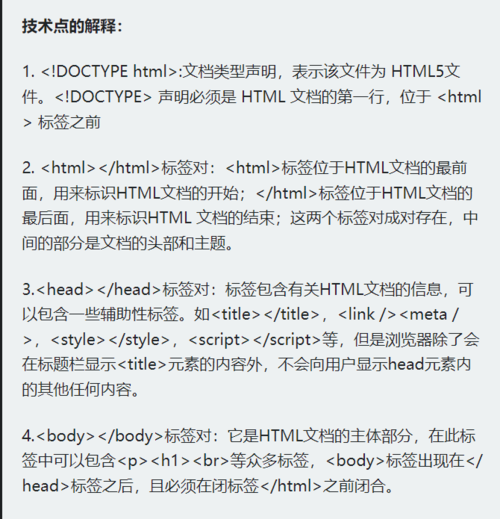 技术点的解释：

1. <!DOCTYPE html>:文档类型声明，表示该文件为 HTML5文件。<!DOCTYPE> 声明必须是 HTML 文档的第一行，位于 <html> 标签之前

2. <html></html>标签对：<html>标签位于HTML文档的最前面，用来标识HTML文档的开始；</html>标签位于HTML文档的最后面，用来标识HTML 文档的结束；这两个标签对成对存在，中间的部分是文档的头部和主题。

3.<head></head>标签对：标签包含有关HTML文档的信息，可以包含一些辅助性标签。如<title></title>，<link /><meta />，<style></style>，<script></script>等，但是浏览器除了会在标题栏显示<title>元素的内容外，不会向用户显示head元素内的其他任何内容。

4.<body></body>标签对：它是HTML文档的主体部分，在此标签中可以包含<p><h1><br>等众多标签，<body>标签出现在</head>标签之后，且必须在闭标签</html>之前闭合。